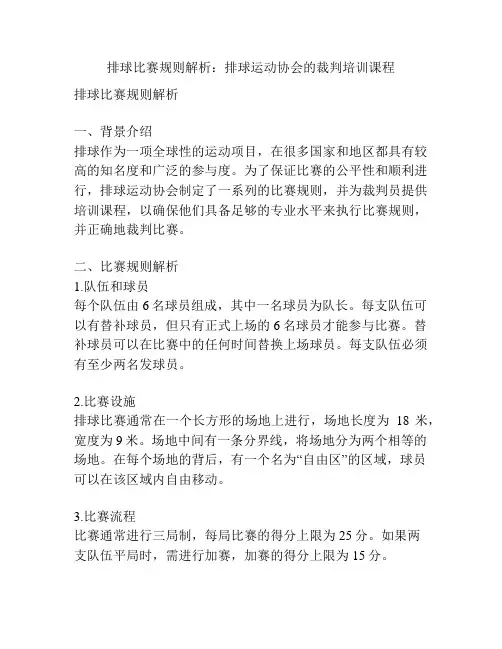 排球比赛规则解析：排球运动协会的裁判培训课程

排球比赛规则解析

一、背景介绍
排球作为一项全球性的运动项目，在很多国家和地区都具有较高的知名度和广泛的参与度。为了保证比赛的公平性和顺利进行，排球运动协会制定了一系列的比赛规则，并为裁判员提供培训课程，以确保他们具备足够的专业水平来执行比赛规则，并正确地裁判比赛。

二、比赛规则解析
1.队伍和球员
每个队伍由 6 名球员组成，其中一名球员为队长。每支队伍可以有替补球员，但只有正式上场的 6 名球员才能参与比赛。替补球员可以在比赛中的任何时间替换上场球员。每支队伍必须有至少两名发球员。

2.比赛设施
排球比赛通常在一个长方形的场地上进行，场地长度为 18 米，宽度为 9 米。场地中间有一条分界线，将场地分为两个相等的场地。在每个场地的背后，有一个名为“自由区”的区域，球员可以在该区域内自由移动。

3.比赛流程
比赛通常进行三局制，每局比赛的得分上限为 25 分。如果两支队伍平局时，需进行加赛，加赛的得分上限为 15 分。